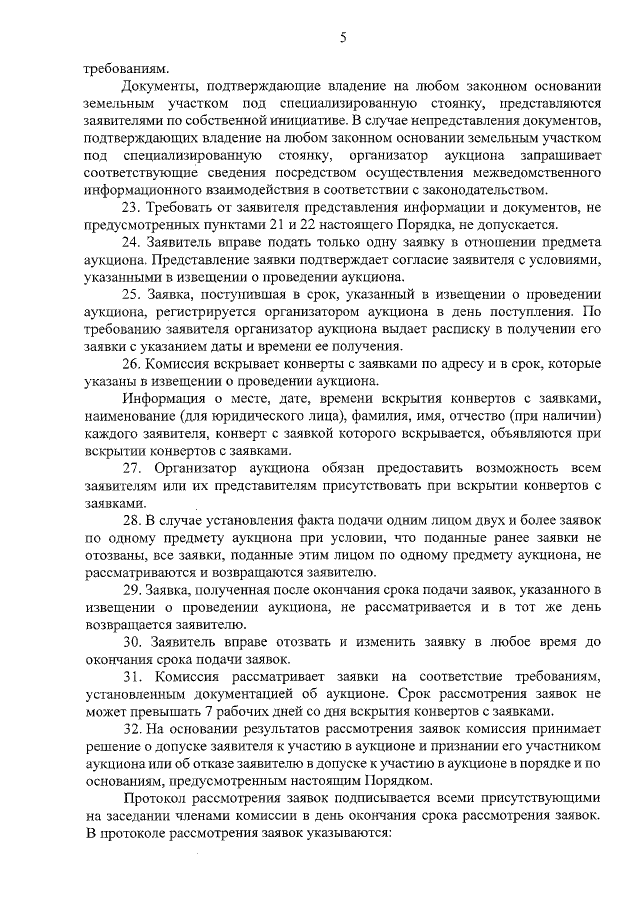 5

требованиям.

Документы, подтверждающие владение на любом законном основании земельным участком под специализированную стоянку, представляются заявителями по собственной инициативе. В случае непредставления документов, подтверждающих владение на любом законном основании земельным участком под специализированную стоянку, организатор аукциона запрашивает соответствующие сведения посредством осуществления межведомственного информационного взаимодействия в соответствии с законодательством.

23. Требовать от заявителя представления информации и документов, не предусмотренных пунктами 21 и 22 настоящего Порядка, не допускается.

24. Заявитель вправе подать только одну заявку в отношении предмета аукциона. Представление заявки подтверждает согласие заявителя с условиями, указанными в извещении о проведении аукциона.

25. Заявка, поступившая в срок, указанный в извещении о проведении аукциона, регистрируется организатором аукциона в день поступления. По требованию заявителя организатор аукциона выдает расписку в получении его заявки с указанием даты и времени ее получения.

26. Комиссия вскрывает конверты с заявками по адресу и в срок, которые указаны в извещении о проведении аукциона.

Информация о месте, дате, времени вскрытия конвертов с заявками, наименование (для юридического лица), фамилия, имя, отчество (при наличии) каждого заявителя, конверт с заявкой которого вскрывается, объявляются при вскрытии конвертов с заявками.

27. Организатор аукциона обязан предоставить возможность всем заявителям или их представителям присутствовать при вскрытии конвертов с заявками.

28. В случае установления факта подачи одним лицом двух и более заявок по одному предмету аукциона при условии, что поданные ранее заявки не отозваны, все заявки, поданные этим лицом по одному предмету аукциона, не рассматриваются и возвращаются заявителю.

29. Заявка, полученная после окончания срока подачи заявок, указанного в извещении о проведении аукциона, не рассматривается и в тот же день возвращается заявителю.

30. Заявитель вправе отозвать и изменить заявку в любое время до окончания срока подачи заявок.

31. Комиссия рассматривает заявки на соответствие требованиям, установленным документацией об аукционе. Срок рассмотрения заявок не может превышать 7 рабочих дней со дня вскрытия конвертов с заявками.

32. На основании результатов рассмотрения заявок комиссия принимает решение о допуске заявителя к участию в аукционе и признании его участником аукциона или об отказе заявителю в допуске к участию в аукционе в порядке и по основаниям, предусмотренным настоящим Порядком.

Протокол рассмотрения заявок подписывается всеми присутствующими на заседании членами комиссии в день окончания срока рассмотрения заявок. В протоколе рассмотрения заявок указываются: